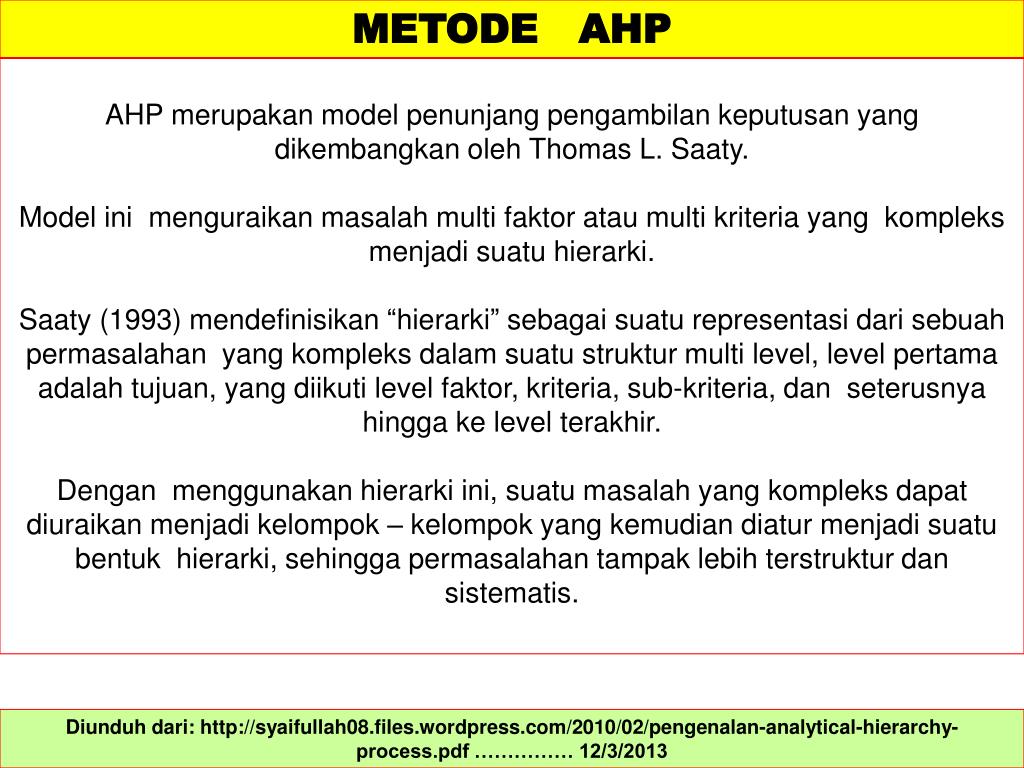 METODE AHP

AHP merupakan model penunjang pengambilan keputusan yang dikembangkan oleh Thomas L. Saaty.

Model ini menguraikan masalah multi faktor atau multi kriteria yang kompleks menjadi suatu hierarki.

Saaty (1993) mendefinisikan “hierarki” sebagai suatu representasi dari sebuah permasalahan yang kompleks dalam suatu struktur multi level, level pertama adalah tujuan, yang diikuti level faktor, kriteria, sub-kriteria, dan seterusnya hingga ke level terakhir.

Dengan menggunakan hierarki ini, suatu masalah yang kompleks dapat diuraikan menjadi kelompok – kelompok yang kemudian diatur menjadi suatu bentuk hierarki, sehingga permasalahan tampak lebih terstruktur dan sistematis.

Diunduh dari: http://syaifullah08.files.wordpress.com/2010/02/pengenalan-analytical-hierarchy-process.pdf …………… 12/3/2013